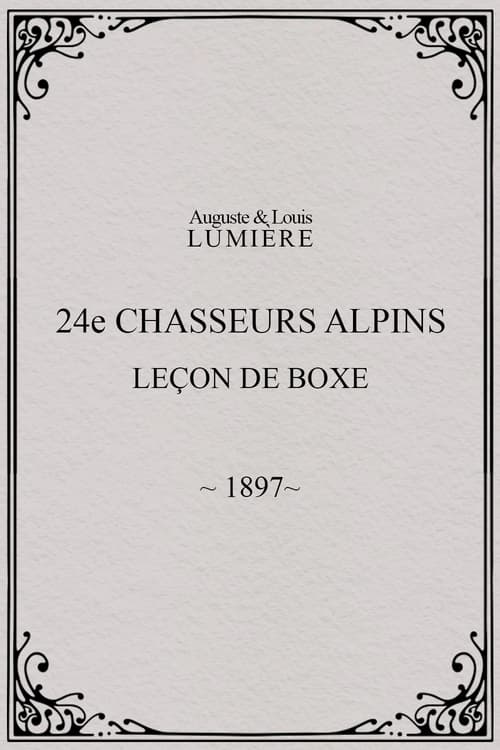 Auguste & Louis
LUMIÈRE

24e CHASSEURS ALPINS

LEÇON DE BOXE

~ 1897~